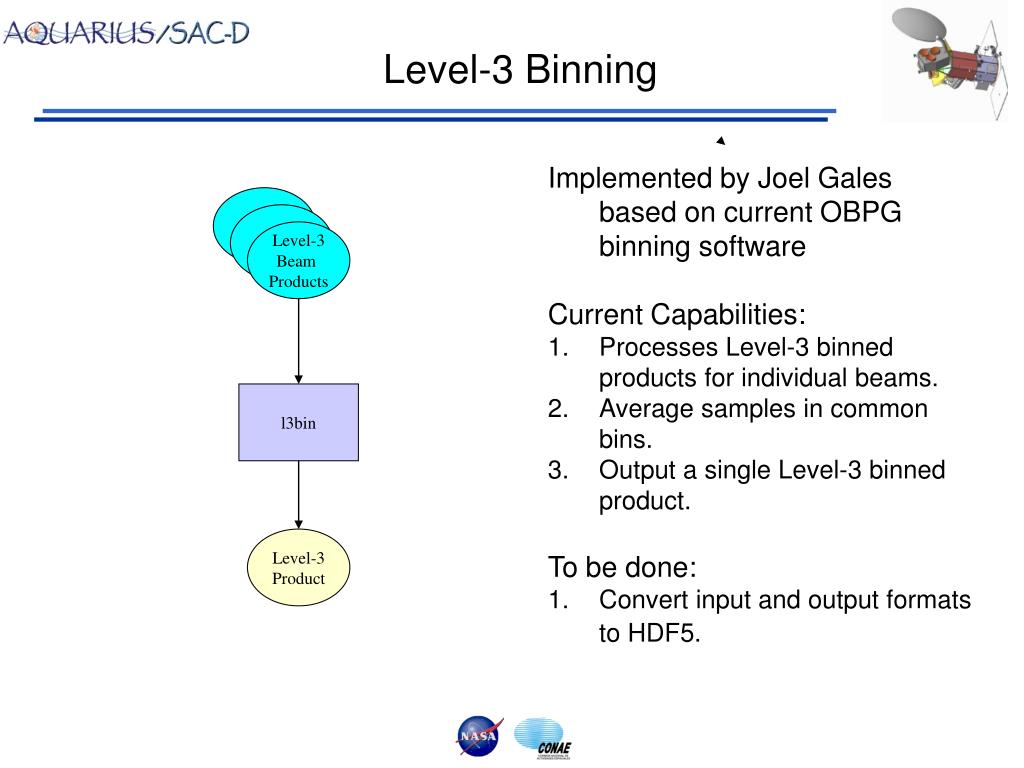 AQUARIUS/SAC-D

Level-3 Binning

Level-3 Beam Products

l3bin

Level-3 Product

Implemented by Joel Gales based on current OBPG binning software

Current Capabilities:
1. Processes Level-3 binned products for individual beams.
2. Average samples in common bins.
3. Output a single Level-3 binned product.

To be done:
1. Convert input and output formats to HDF5.

NASA

CONAE